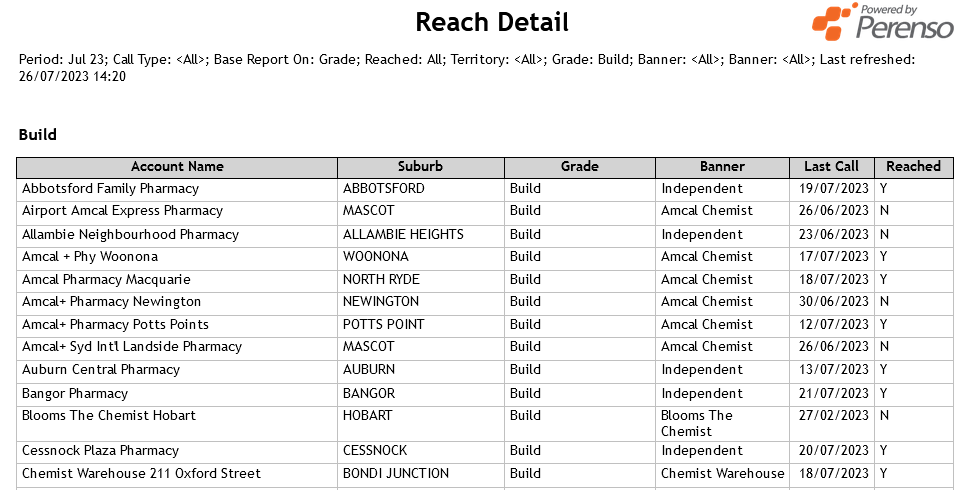 Reach Detail

Powered by Perenso

Period: Jul 23; Call Type: <All>; Base Report On: Grade; Reached: All; Territory: <All>; Grade: Build; Banner: <All>; Banner: <All>; Last refreshed: 26/07/2023 14:20

Build

| Account Name | Suburb | Grade | Banner | Last Call | Reached |
|---|---|---|---|---|---|
| Abbotsford Family Pharmacy | ABBOTSFORD | Build | Independent | 19/07/2023 | Y |
| Airport Amcal Express Pharmacy | MASCOT | Build | Amcal Chemist | 26/06/2023 | N |
| Allambie Neighbourhood Pharmacy | ALLAMBIE HEIGHTS | Build | Independent | 23/06/2023 | N |
| Amcal + Phy Woonona | WOONONA | Build | Amcal Chemist | 17/07/2023 | Y |
| Amcal Pharmacy Macquarie | NORTH RYDE | Build | Amcal Chemist | 18/07/2023 | Y |
| Amcal+ Pharmacy Newington | NEWINGTON | Build | Amcal Chemist | 30/06/2023 | N |
| Amcal+ Pharmacy Potts Points | POTTS POINT | Build | Amcal Chemist | 12/07/2023 | Y |
| Amcal+ Syd Intl Landside Pharmacy | MASCOT | Build | Amcal Chemist | 26/06/2023 | N |
| Auburn Central Pharmacy | AUBURN | Build | Independent | 13/07/2023 | Y |
| Bangor Pharmacy | BANGOR | Build | Independent | 21/07/2023 | Y |
| Blooms The Chemist Hobart | HOBART | Build | Blooms The Chemist | 27/02/2023 | N |
| Cessnock Plaza Pharmacy | CESSNOCK | Build | Independent | 20/07/2023 | Y |
| Chemist Warehouse 211 Oxford Street | BONDI JUNCTION | Build | Chemist Warehouse | 18/07/2023 | Y |